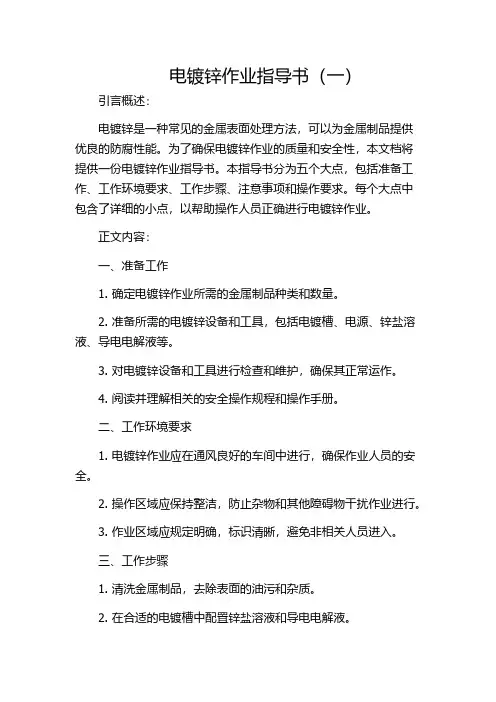 电镀锌作业指导书（一）

引言概述：

电镀锌是一种常见的金属表面处理方法，可以为金属制品提供优良的防腐性能。为了确保电镀锌作业的质量和安全性，本文档将提供一份电镀锌作业指导书。本指导书分为五个大点，包括准备工作、工作环境要求、工作步骤、注意事项和操作要求。每个大点中包含了详细的小点，以帮助操作人员正确进行电镀锌作业。

正文内容：

一、准备工作

1. 确定电镀锌作业所需的金属制品种类和数量。

2. 准备所需的电镀锌设备和工具，包括电镀槽、电源、锌盐溶液、导电电解液等。

3. 对电镀锌设备和工具进行检查和维护，确保其正常运作。

4. 阅读并理解相关的安全操作规程和操作手册。

二、工作环境要求

1. 电镀锌作业应在通风良好的车间中进行，确保作业人员的安全。

2. 操作区域应保持整洁，防止杂物和其他障碍物干扰作业进行。

3. 作业区域应规定明确，标识清晰，避免非相关人员进入。

三、工作步骤

1. 清洗金属制品，去除表面的油污和杂质。

2. 在合适的电镀槽中配置锌盐溶液和导电电解液。